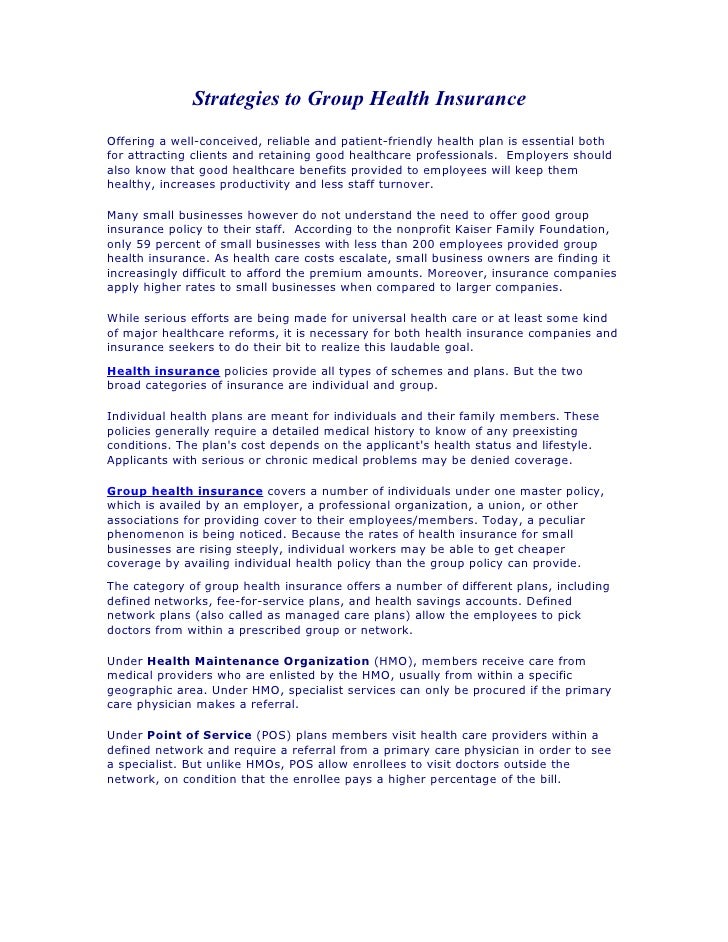 Strategies to Group Health Insurance

Offering a well-conceived, reliable and patient-friendly health plan is essential both for attracting clients and retaining good healthcare professionals. Employers should also know that good healthcare benefits provided to employees will keep them healthy, increases productivity and less staff turnover.

Many small businesses however do not understand the need to offer good group insurance policy to their staff. According to the nonprofit Kaiser Family Foundation, only 59 percent of small businesses with less than 200 employees provided group health insurance. As health care costs escalate, small business owners are finding it increasingly difficult to afford the premium amounts. Moreover, insurance companies apply higher rates to small businesses when compared to larger companies.

While serious efforts are being made for universal health care or at least some kind of major healthcare reforms, it is necessary for both health insurance companies and insurance seekers to do their bit to realize this laudable goal.

Health insurance policies provide all types of schemes and plans. But the two broad categories of insurance are individual and group.

Individual health plans are meant for individuals and their family members. These policies generally require a detailed medical history to know of any preexisting conditions. The plan's cost depends on the applicant's health status and lifestyle. Applicants with serious or chronic medical problems may be denied coverage.

Group health insurance covers a number of individuals under one master policy, which is availed by an employer, a professional organization, a union, or other associations for providing cover to their employees/members. Today, a peculiar phenomenon is being noticed. Because the rates of health insurance for small businesses are rising steeply, individual workers may be able to get cheaper coverage by availing individual health policy than the group policy can provide.

The category of group health insurance offers a number of different plans, including defined networks, fee-for-service plans, and health savings accounts. Defined network plans (also called as managed care plans) allow the employees to pick doctors from within a prescribed group or network.

Under Health Maintenance Organization (HMO), members receive care from medical providers who are enlisted by the HMO, usually from within a specific geographic area. Under HMO, specialist services can only be procured if the primary care physician makes a referral.

Under Point of Service (POS) plans members visit health care providers within a defined network and require a referral from a primary care physician in order to see a specialist. But unlike HMOs, POS allow enrollees to visit doctors outside the network, on condition that the enrollee pays a higher percentage of the bill.